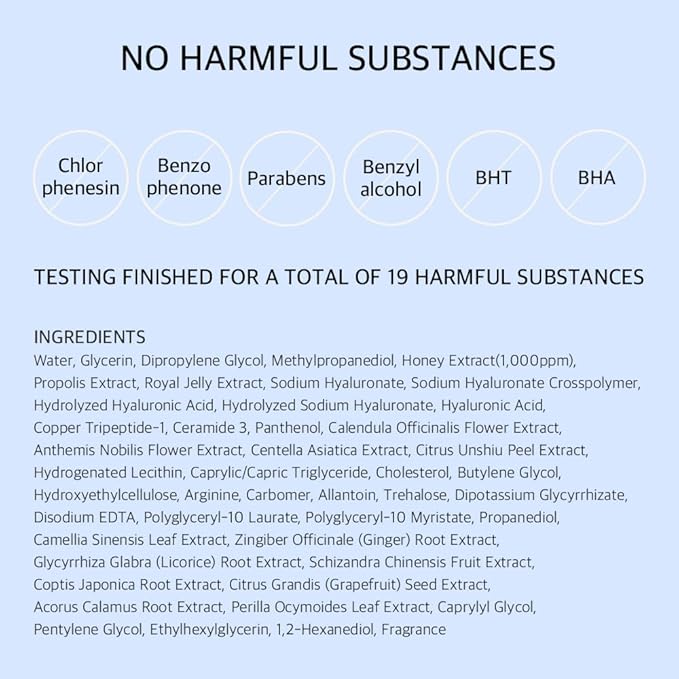 NO HARMFUL SUBSTANCES

Chlor
phenesin

Benzo
phenone

Parabens

Benzyl
alcohol

BHT

BHA

TESTING FINISHED FOR A TOTAL OF 19 HARMFUL SUBSTANCES

INGREDIENTS

Water, Glycerin, Dipropylene Glycol, Methylpropanediol, Honey Extract(1,000ppm), Propolis Extract, Royal Jelly Extract, Sodium Hyaluronate, Sodium Hyaluronate Crosspolymer, Hydrolyzed Hyaluronic Acid, Hydrolyzed Sodium Hyaluronate, Hyaluronic Acid, Copper Tripeptide-1, Ceramide 3, Panthenol, Calendula Officinalis Flower Extract, Anthemis Nobilis Flower Extract, Centella Asiatica Extract, Citrus Unshiu Peel Extract, Hydrogenated Lecithin, Caprylic/Capric Triglyceride, Cholesterol, Butylene Glycol, Hydroxyethylcellulose, Arginine, Carbomer, Allantoin, Trehalose, Dipotassium Glycyrrhizate, Disodium EDTA, Polyglyceryl-10 Laurate, Polyglyceryl-10 Myristate, Propanediol, Camellia Sinensis Leaf Extract, Zingiber Officinale (Ginger) Root Extract, Glycyrrhiza Glabra (Licorice) Root Extract, Schizandra Chinensis Fruit Extract, Coptis Japonica Root Extract, Citrus Grandis (Grapefruit) Seed Extract, Acorus Calamus Root Extract, Perilla Ocymoides Leaf Extract, Caprylyl Glycol, Pentylene Glycol, Ethylhexylglycerin, 1,2-Hexanediol, Fragrance